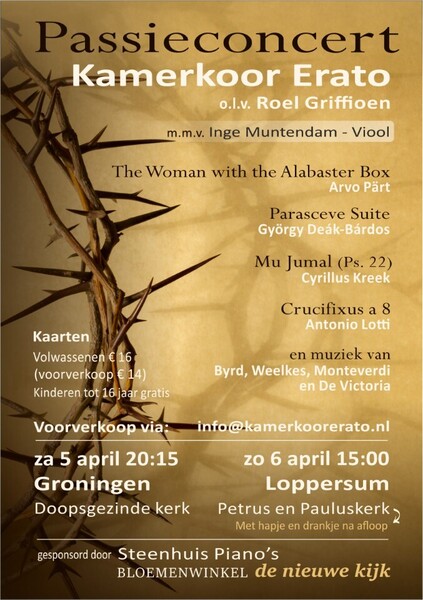 Passieconcert
Kamerkoor Erato
o.l.v. Roel Griffioen

m.m.v. Inge Muntendam - Viool

The Woman with the Alabaster Box
Arvo Pärt

Parasceve Suite
György Deák-Bárdos

Mu Jumal (Ps. 22)
Cyrillus Kreek

Crucifixus a 8
Antonio Lotti

en muziek van
Byrd, Weelkes, Monteverdi en De Victoria

Kaarten
Volwassenen € 16
(voorverkoop € 14)
Kinderen tot 16 jaar gratis

Voorverkoop via: info@kamerkoorerato.nl

za 5 april 20:15
Groningen
Doopsgezinde kerk

zo 6 april 15:00
Loppersum
Petrus en Pauluskerk
Met hapje en drankje na afloop

gesponsord door Steenhuis Piano's
BLOEMENWINKEL de nieuwe kijk